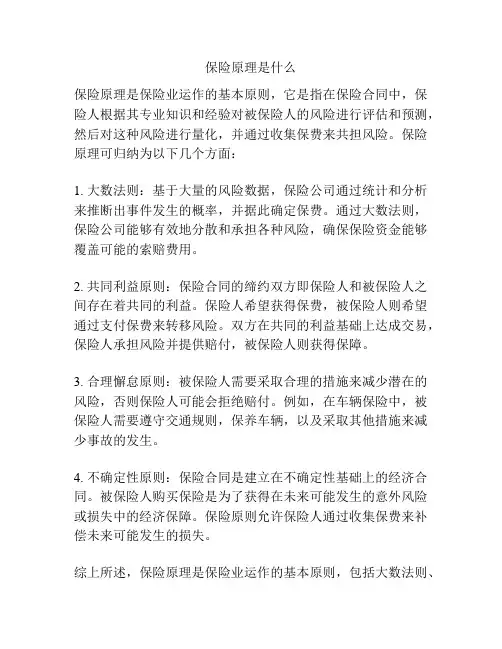 保险原理是什么

保险原理是保险业运作的基本原则，它是指在保险合同中，保险人根据其专业知识和经验对被保险人的风险进行评估和预测，然后对这种风险进行量化，并通过收集保费来共担风险。保险原理可归纳为以下几个方面：

1. 大数法则：基于大量的风险数据，保险公司通过统计和分析来推断出事件发生的概率，并据此确定保费。通过大数法则，保险公司能够有效地分散和承担各种风险，确保保险资金能够覆盖可能的索赔费用。

2. 共同利益原则：保险合同的缔约双方即保险人和被保险人之间存在着共同的利益。保险人希望获得保费，被保险人则希望通过支付保费来转移风险。双方在共同的利益基础上达成交易，保险人承担风险并提供赔付，被保险人则获得保障。

3. 合理懈怠原则：被保险人需要采取合理的措施来减少潜在的风险，否则保险人可能会拒绝赔付。例如，在车辆保险中，被保险人需要遵守交通规则，保养车辆，以及采取其他措施来减少事故的发生。

4. 不确定性原则：保险合同是建立在不确定性基础上的经济合同。被保险人购买保险是为了获得在未来可能发生的意外风险或损失中的经济保障。保险原则允许保险人通过收集保费来补偿未来可能发生的损失。

综上所述，保险原理是保险业运作的基本原则，包括大数法则、